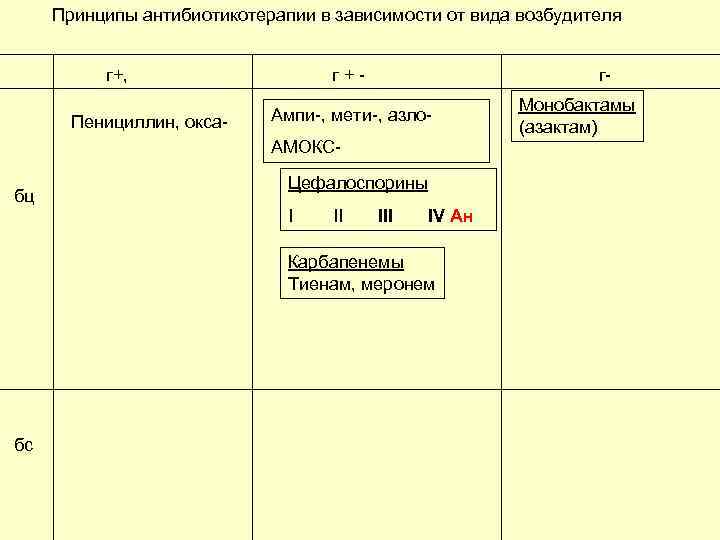 Принципы антибиотикотерапии в зависимости от вида возбудителя

|  | г+, | г + - | г- |
|---|---|---|---|
| бц | Пенициллин, окса- | Ампи-, мети-, азло- АМОКС- Цефалоспорины I II III IV Ан Карбапенемы Тиенам, меронем | Монобактамы (азактам) |
| бс |  |  |  |